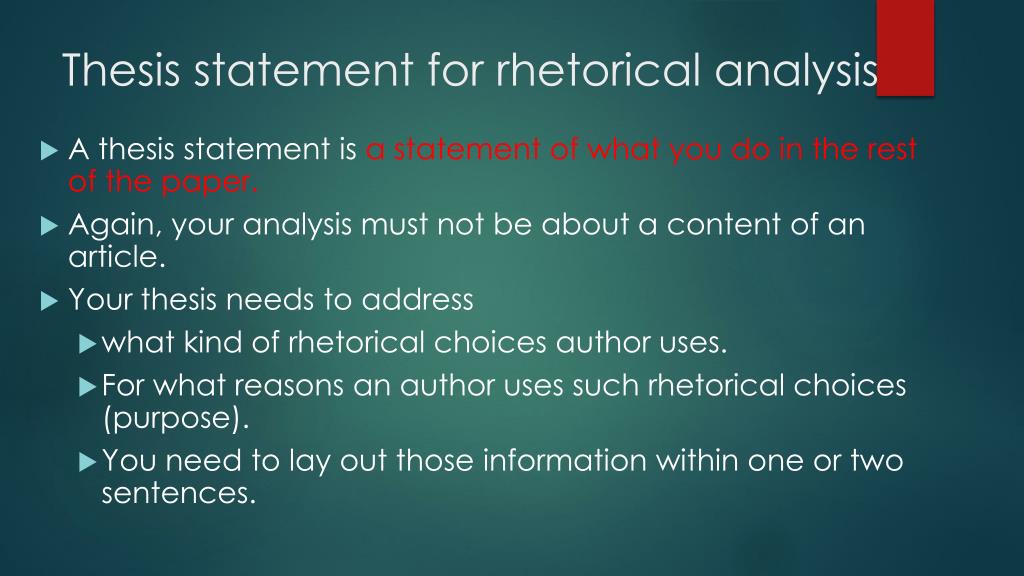 Thesis statement for rhetorical analysis

▶ A thesis statement is a statement of what you do in the rest of the paper.

▶ Again, your analysis must not be about a content of an article.

▶ Your thesis needs to address

▶ what kind of rhetorical choices author uses.

▶ For what reasons an author uses such rhetorical choices (purpose).

▶ You need to lay out those information within one or two sentences.